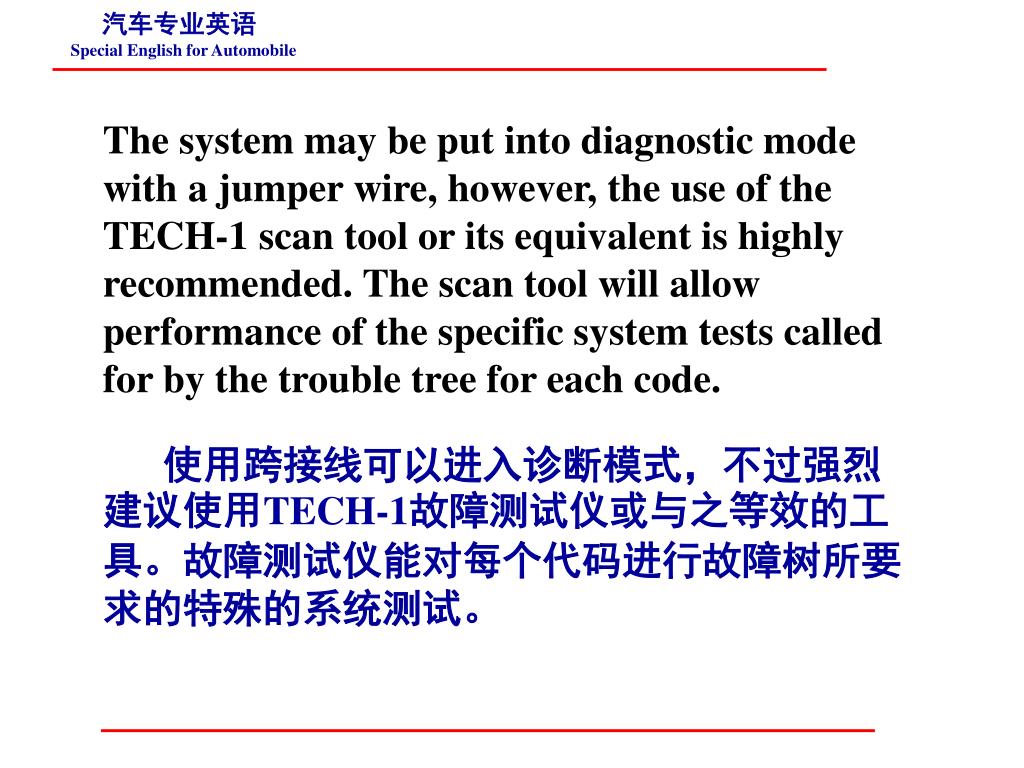 汽车专业英语
Special English for Automobile

The system may be put into diagnostic mode with a jumper wire, however, the use of the TECH-1 scan tool or its equivalent is highly recommended. The scan tool will allow performance of the specific system tests called for by the trouble tree for each code.

使用跨接线可以进入诊断模式，不过强烈建议使用TECH-1故障测试仪或与之等效的工具。故障测试仪能对每个代码进行故障树所要求的特殊的系统测试。